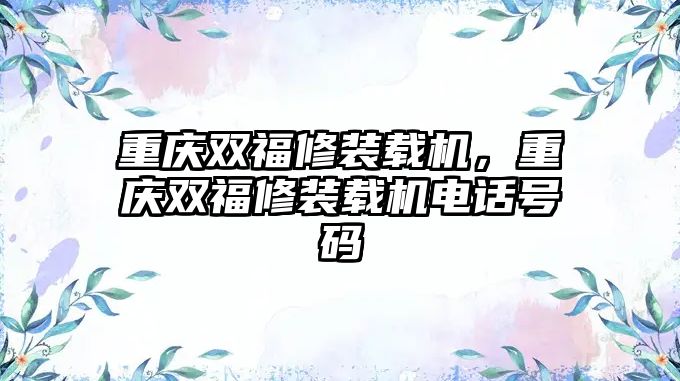 重庆双福修装载机，重庆双福修装载机电话号码